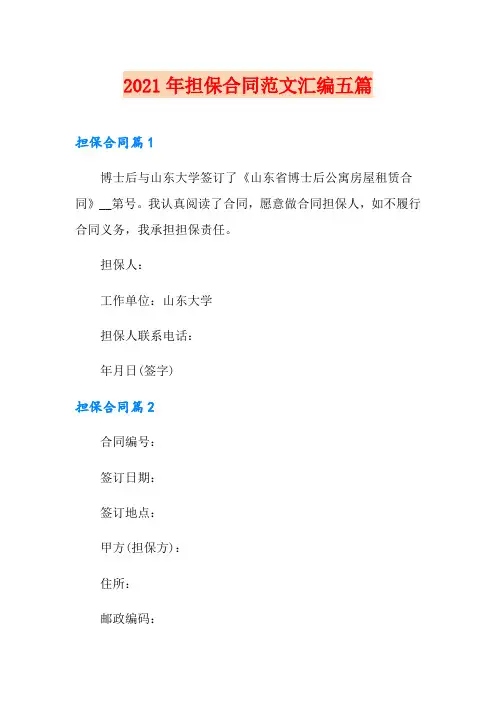 2021年担保合同范文汇编五篇

担保合同篇1

博士后与山东大学签订了《山东省博士后公寓房屋租赁合同》__第号。我认真阅读了合同，愿意做合同担保人，如不履行合同义务，我承担担保责任。

担保人：

工作单位：山东大学

担保人联系电话：

年月日(签字)

担保合同篇2

合同编号：

签订日期：

签订地点：

甲方(担保方)：

住所：

邮政编码：